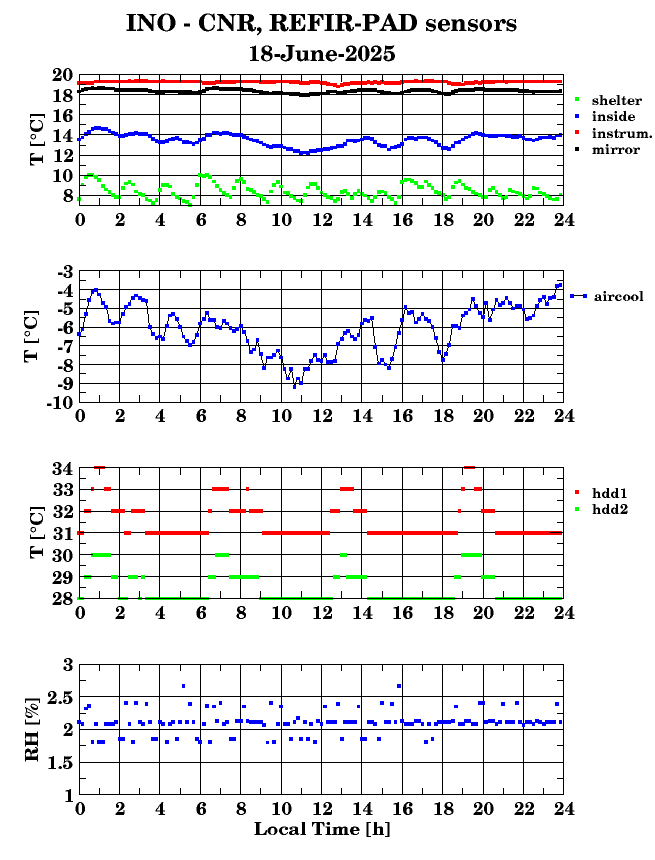 INO - CNR, REFIR-PAD sensors
18-June-2025

T [°C]
20
18
16
14
12
10
8
0 2 4 6 8 10 12 14 16 18 20 22 24
shelter
inside
instrum.
mirror

T [°C]
-3
-4
-5
-6
-7
-8
-9
-10
0 2 4 6 8 10 12 14 16 18 20 22 24
aircool

T [°C]
34
33
32
31
30
29
28
0 2 4 6 8 10 12 14 16 18 20 22 24
hdd1
hdd2

RH [%]
3
2.5
2
1.5
1
0 2 4 6 8 10 12 14 16 18 20 22 24
Local Time [h]